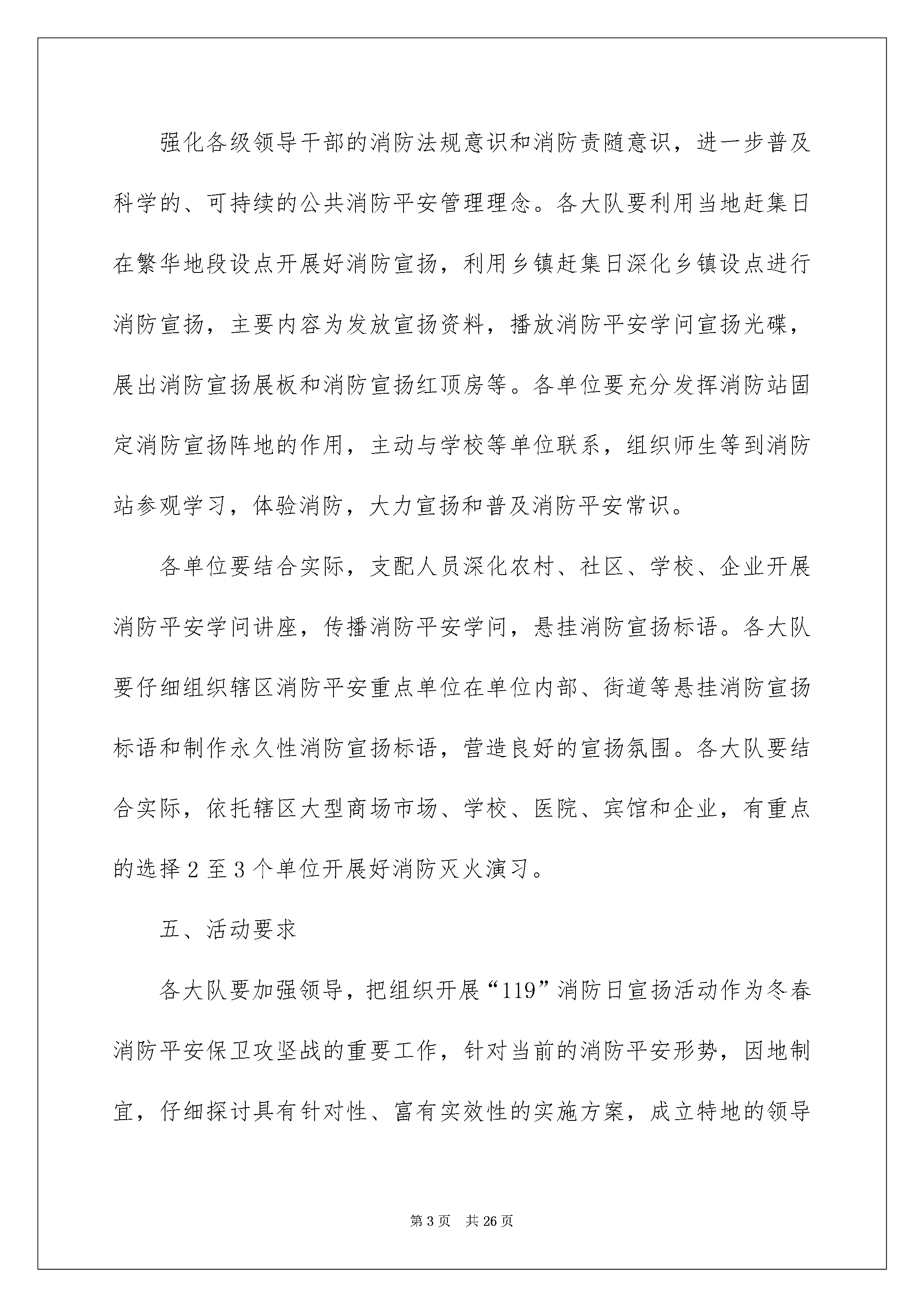 强化各级领导干部的消防法规意识和消防责随意识，进一步普及科学的、可持续的公共消防平安管理理念。各大队要利用当地赶集日在繁华地段设点开展好消防宣扬，利用乡镇赶集日深化乡镇设点进行消防宣扬，主要内容为发放宣扬资料，播放消防平安学问宣扬光碟，展出消防宣扬展板和消防宣扬红顶房等。各单位要充分发挥消防站固定消防宣扬阵地的作用，主动与学校等单位联系，组织师生等到消防站参观学习，体验消防，大力宣扬和普及消防平安常识。

各单位要结合实际，支配人员深化农村、社区、学校、企业开展消防平安学问讲座，传播消防平安学问，悬挂消防宣扬标语。各大队要仔细组织辖区消防平安重点单位在单位内部、街道等悬挂消防宣扬标语和制作永久性消防宣扬标语，营造良好的宣扬氛围。各大队要结合实际，依托辖区大型商场市场、学校、医院、宾馆和企业，有重点的选择2至3个单位开展好消防灭火演习。

五、活动要求

各大队要加强领导，把组织开展“119”消防日宣扬活动作为冬春消防平安保卫攻坚战的重要工作，针对当前的消防平安形势，因地制宜，仔细探讨具有针对性、富有实效性的实施方案，成立特地的领导

第3页 共26页